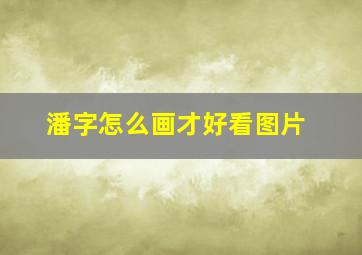 潘字怎么画才好看图片